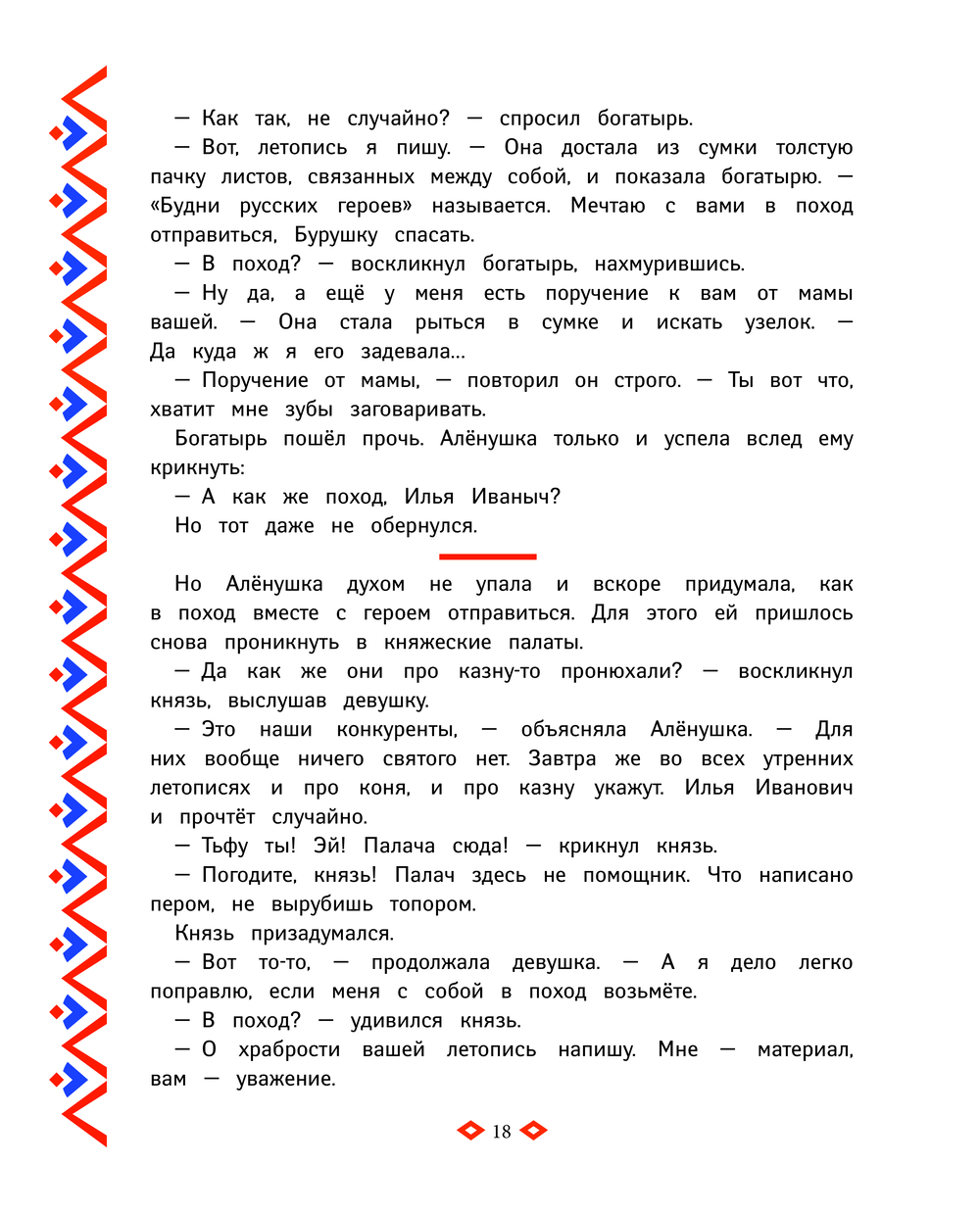 — Как так, не случайно? — спросил богатырь.

— Вот, летопись я пишу. — Она достала из сумки толстую пачку листов, связанных между собой, и показала богатырю. — «Будни русских героев» называется. Мечтаю с вами в поход отправиться, Бурушку спасать.

— В поход? — воскликнул богатырь, нахмурившись.

— Ну да, а ещё у меня есть поручение к вам от мамы вашей. — Она стала рыться в сумке и искать узелок. — Да куда ж я его задевала…

— Поручение от мамы, — повторил он строго. — Ты вот что, хватит мне зубы заговаривать.

Богатырь пошёл прочь. Алёнушка только и успела вслед ему крикнуть:

— А как же поход, Илья Иваныч?

Но тот даже не обернулся.

Но Алёнушка духом не упала и вскоре придумала, как в поход вместе с героем отправиться. Для этого ей пришлось снова проникнуть в княжеские палаты.

— Да как же они про казну-то пронюхали? — воскликнул князь, выслушав девушку.

— Это наши конкуренты, — объясняла Алёнушка. — Для них вообще ничего святого нет. Завтра же во всех утренних летописях и про коня, и про казну укажут. Илья Иванович и прочтёт случайно.

— Тьфу ты! Эй! Палача сюда! — крикнул князь.

— Погодите, князь! Палач здесь не помощник. Что написано пером, не вырубишь топором.

Князь призадумался.

— Вот то-то, — продолжала девушка. — А я дело легко поправлю, если меня с собой в поход возьмёте.

— В поход? — удивился князь.

— О храбрости вашей летопись напишу. Мне — материал, вам — уважение.

18